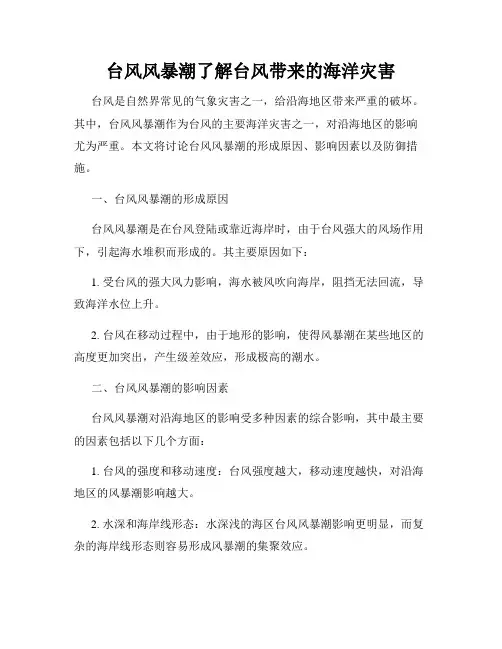 台风风暴潮了解台风带来的海洋灾害

台风是自然界常见的气象灾害之一，给沿海地区带来严重的破坏。其中，台风风暴潮作为台风的主要海洋灾害之一，对沿海地区的影响尤为严重。本文将讨论台风风暴潮的形成原因、影响因素以及防御措施。

一、台风风暴潮的形成原因

台风风暴潮是在台风登陆或靠近海岸时，由于台风强大的风场作用下，引起海水堆积而形成的。其主要原因如下：

1. 受台风的强大风力影响，海水被风吹向海岸，阻挡无法回流，导致海洋水位上升。

2. 台风在移动过程中，由于地形的影响，使得风暴潮在某些地区的高度更加突出，产生级差效应，形成极高的潮水。

二、台风风暴潮的影响因素

台风风暴潮对沿海地区的影响受多种因素的综合影响，其中最主要的因素包括以下几个方面：

1. 台风的强度和移动速度：台风强度越大，移动速度越快，对沿海地区的风暴潮影响越大。

2. 水深和海岸线形态：水深浅的海区台风风暴潮影响更明显，而复杂的海岸线形态则容易形成风暴潮的集聚效应。